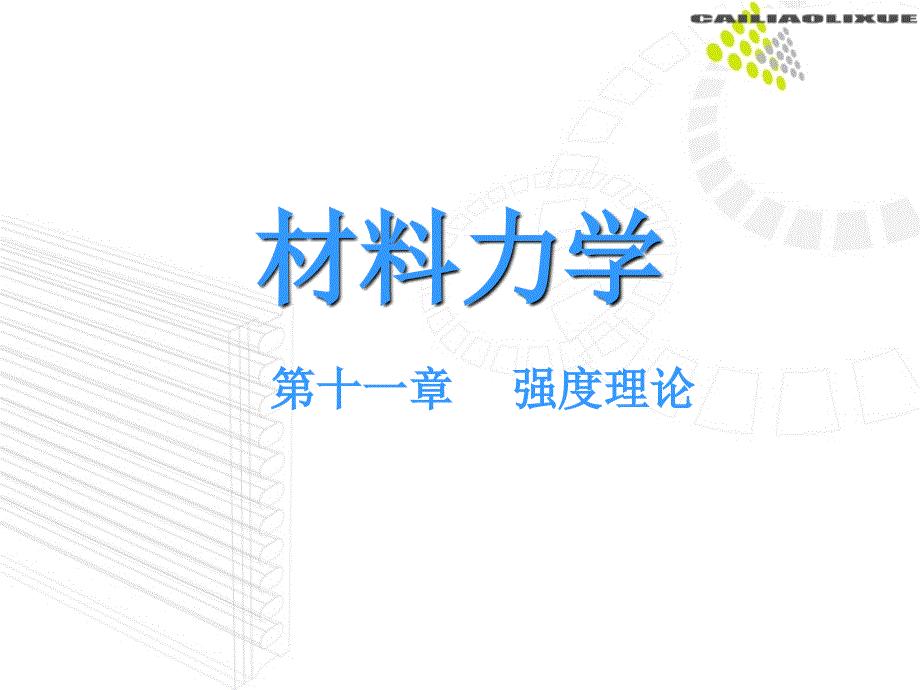 CAILIAOLIXUE

材料力学

第十一章　强度理论